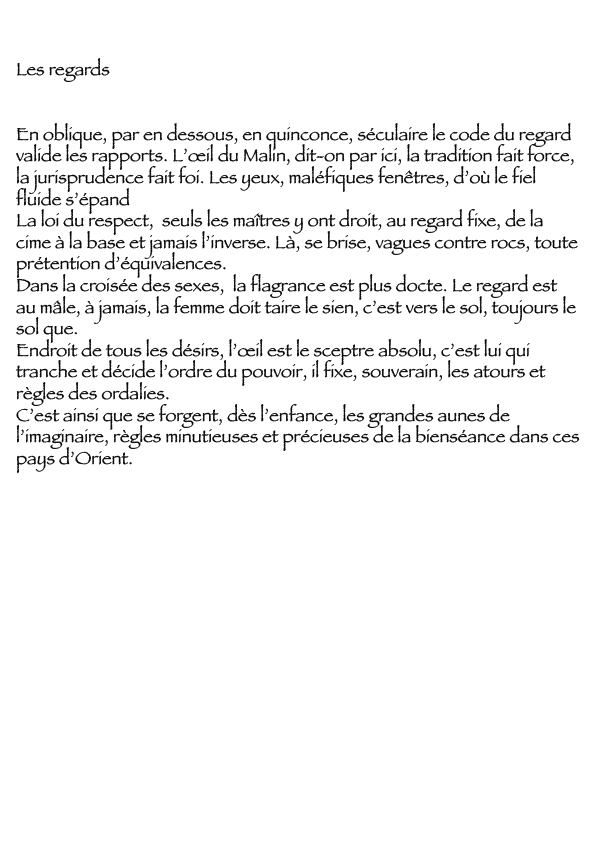 Les regards

En oblique, par en dessous, en quinconce, séculaire le code du regard valide les rapports. L'œil du Malin, dit-on par ici, la tradition fait force, la jurisprudence fait foi. Les yeux, maléfiques fenêtres, d'où le fiel fluide s'épand
La loi du respect, seuls les maîtres y ont droit, au regard fixe, de la cime à la base et jamais l'inverse. Là, se brise, vagues contre rocs, toute prétention d'équivalences.
Dans la croisée des sexes, la flagrance est plus docte. Le regard est au mâle, à jamais, la femme doit taire le sien, c'est vers le sol, toujours le sol que.
Endroit de tous les désirs, l'œil est le sceptre absolu, c'est lui qui tranche et décide l'ordre du pouvoir, il fixe, souverain, les atours et règles des ordalies.
C'est ainsi que se forgent, dès l'enfance, les grandes aunes de l'imaginaire, règles minutieuses et précieuses de la bienséance dans ces pays d'Orient.